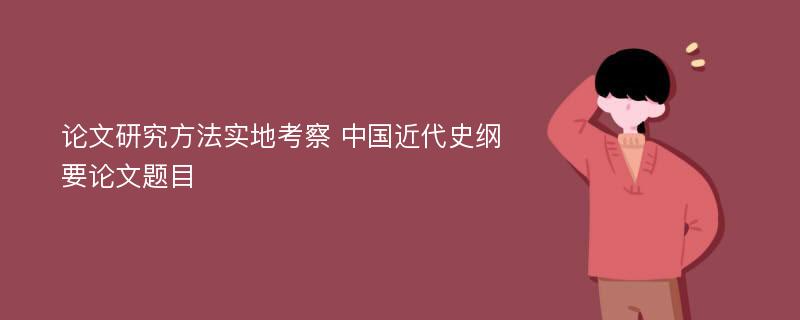 论文研究方法实地考察 中国近代史纲要论文题目